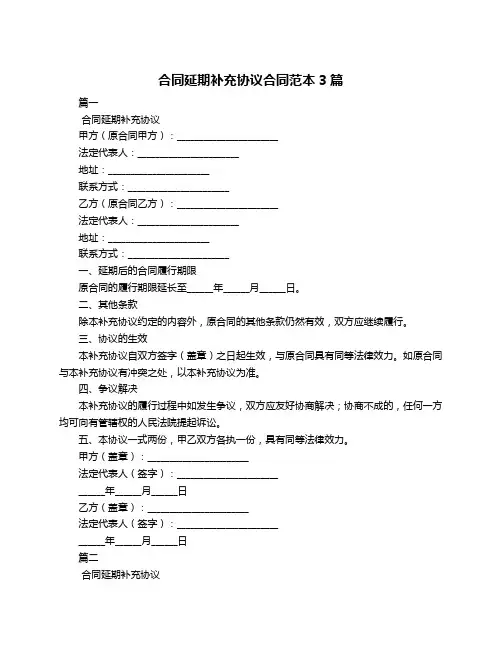 合同延期补充协议合同范本 3 篇

篇一

合同延期补充协议

甲方（原合同甲方）：____________________

法定代表人：____________________

地址：____________________

联系方式：____________________

乙方（原合同乙方）：____________________

法定代表人：____________________

地址：____________________

联系方式：____________________

一、延期后的合同履行期限

原合同的履行期限延长至_____年_____月_____日。

二、其他条款

除本补充协议约定的内容外，原合同的其他条款仍然有效，双方应继续履行。

三、协议的生效

本补充协议自双方签字（盖章）之日起生效，与原合同具有同等法律效力。如原合同与本补充协议有冲突之处，以本补充协议为准。

四、争议解决

本补充协议的履行过程中如发生争议，双方应友好协商解决；协商不成的，任何一方均可向有管辖权的人民法院提起诉讼。

五、本协议一式两份，甲乙双方各执一份，具有同等法律效力。

甲方（盖章）：____________________

法定代表人（签字）：____________________

_____年_____月_____日

乙方（盖章）：____________________

法定代表人（签字）：____________________

_____年_____月_____日

篇二

合同延期补充协议